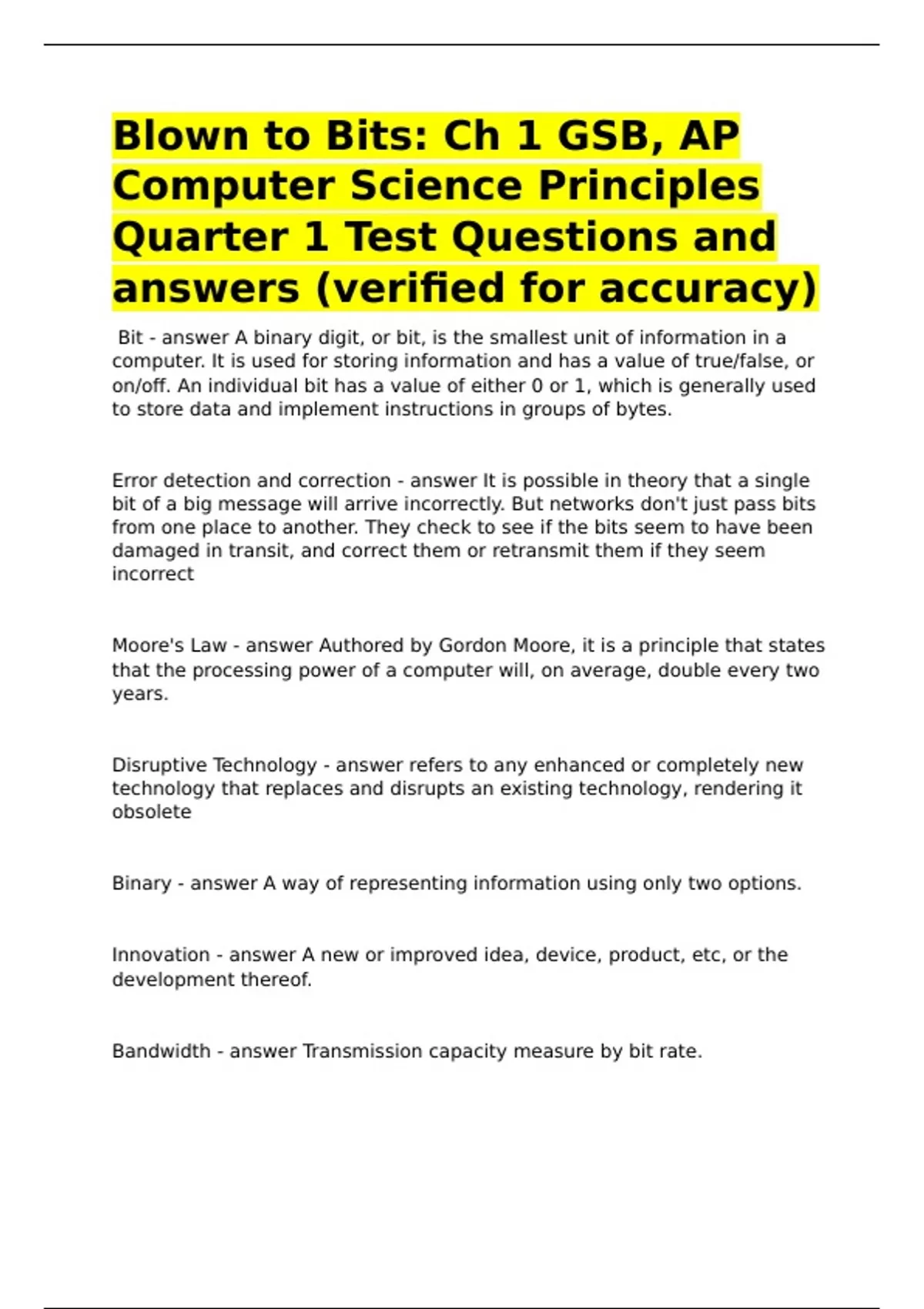 Blown to Bits: Ch 1 GSB, AP Computer Science Principles Quarter 1 Test Questions and answers (verified for accuracy)

Bit - answer A binary digit, or bit, is the smallest unit of information in a computer. It is used for storing information and has a value of true/false, or on/off. An individual bit has a value of either 0 or 1, which is generally used to store data and implement instructions in groups of bytes.

Error detection and correction - answer It is possible in theory that a single bit of a big message will arrive incorrectly. But networks don't just pass bits from one place to another. They check to see if the bits seem to have been damaged in transit, and correct them or retransmit them if they seem incorrect

Moore's Law - answer Authored by Gordon Moore, it is a principle that states that the processing power of a computer will, on average, double every two years.

Disruptive Technology - answer refers to any enhanced or completely new technology that replaces and disrupts an existing technology, rendering it obsolete

Binary - answer A way of representing information using only two options.

Innovation - answer A new or improved idea, device, product, etc, or the development thereof.

Bandwidth - answer Transmission capacity measure by bit rate.